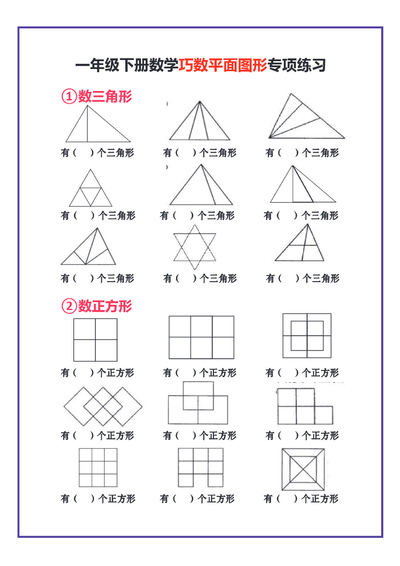 一年级下册数学巧数平面图形专项练习

①数三角形

有（ ）个三角形 有（ ）个三角形 有（ ）个三角形

有（ ）个三角形 有（ ）个三角形 有（ ）个三角形

有（ ）个三角形 有（ ）个三角形 有（ ）个三角形

②数正方形

有（ ）个正方形 有（ ）个正方形 有（ ）个正方形

有（ ）个正方形 有（ ）个正方形 有（ ）个正方形

有（ ）个正方形 有（ ）个正方形 有（ ）个正方形